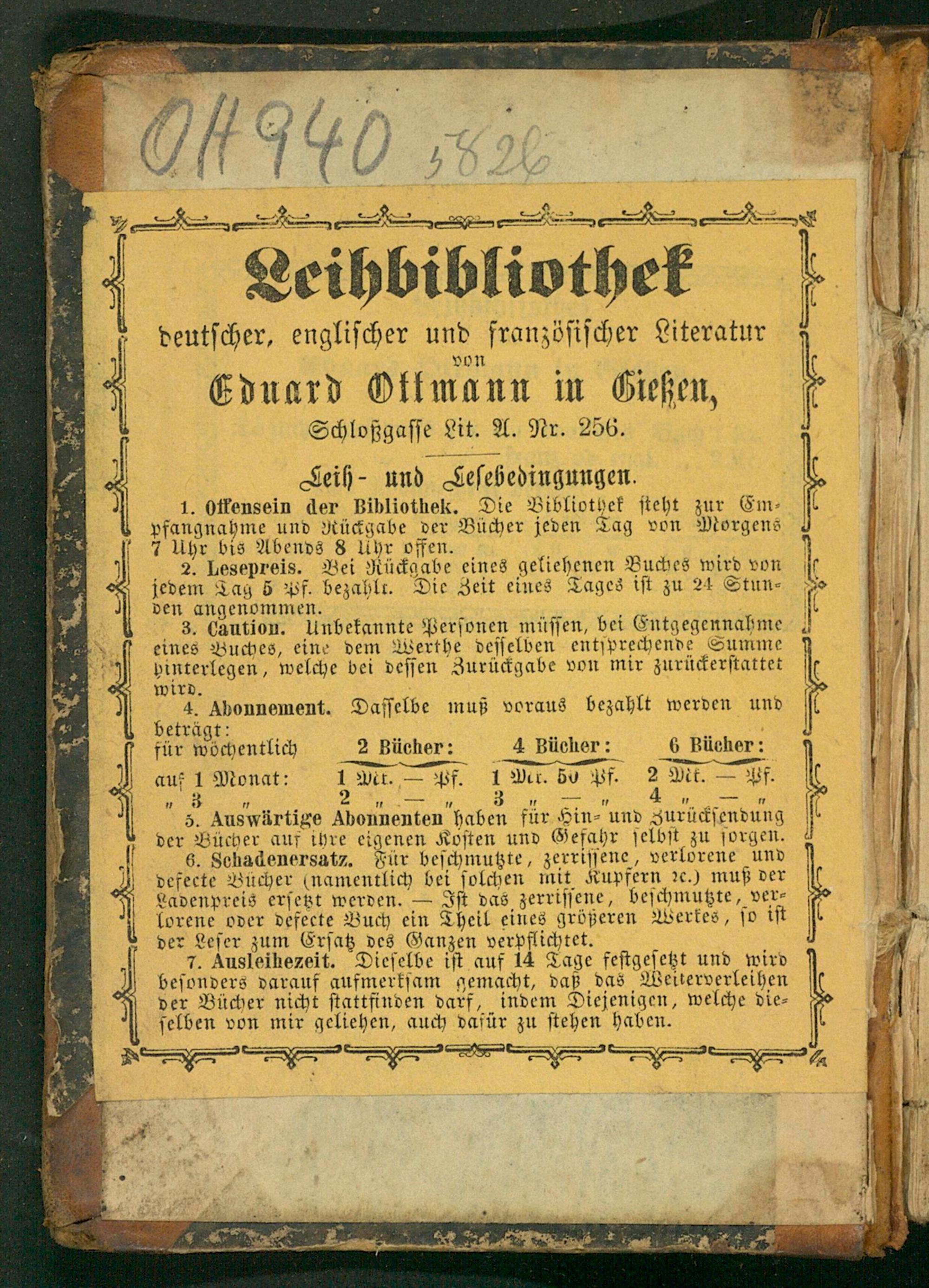 OH940 5826

Leihbibliothek

deutscher, englischer und französischer Literatur

von

Eduard Ottmann in Gießen,

Schloßgasse Lit. A. Nr. 256.

Leih- und Lesebedingungen.

1. Offensein der Bibliothek. Die Bibliothek steht zur Empfangnahme und Rückgabe der Bücher jeden Tag von Morgens 7 Uhr bis Abends 8 Uhr offen.

2. Lesepreis. Bei Rückgabe eines geliehenen Buches wird von jedem Tag 5 Pf. bezahlt. Die Zeit eines Tages ist zu 24 Stunden angenommen.

3. Caution. Unbekannte Personen müssen, bei Entgegennahme eines Buches, eine dem Werthe desselben entsprechende Summe hinterlegen, welche bei dessen Zurückgabe von mir zurückerstattet wird.

4. Abonnement. Dasselbe muß voraus bezahlt werden und beträgt:

| für wöchentlich | 2 Bücher: | 4 Bücher: | 6 Bücher: |
|---|---|---|---|
| auf 1 Monat: | 1 Mk. — Pf. | 1 Mk. 50 Pf. | 2 Mk. — Pf. |
| " 3 " | 2 " — " | 3 " — " | 4 " — " |

5. Auswärtige Abonnenten haben für Hin- und Zurücksendung der Bücher auf ihre eigenen Kosten und Gefahr selbst zu sorgen.

6. Schadenersatz. Für beschmutzte, zerrissene, verlorene und defecte Bücher (namentlich bei solchen mit Kupfern ꝛc.) muß der Ladenpreis ersetzt werden. — Ist das zerrissene, beschmutzte, verlorene oder defecte Buch ein Theil eines größeren Werkes, so ist der Leser zum Ersatz des Ganzen verpflichtet.

7. Ausleihezeit. Dieselbe ist auf 14 Tage festgesetzt und wird besonders darauf aufmerksam gemacht, daß das Weiterverleihen der Bücher nicht stattfinden darf, indem Diejenigen, welche dieselben von mir geliehen, auch dafür zu stehen haben.